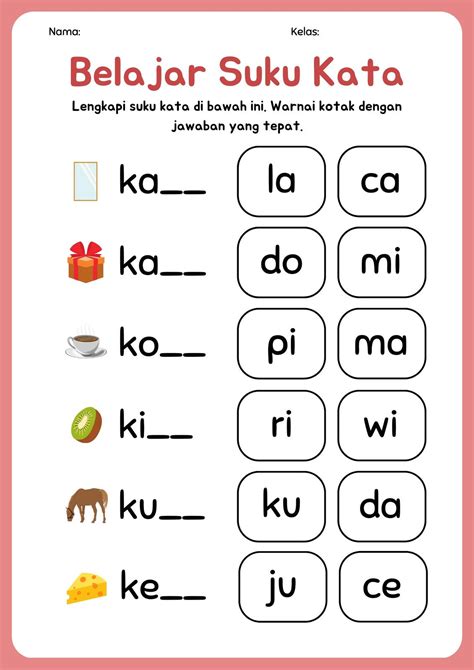 Nama: Kelas:

Belajar Suku Kata

Lengkapi suku kata di bawah ini. Warnai kotak dengan jawaban yang tepat.

ka__ la ca

ka__ do mi

ko__ pi ma

ki__ ri wi

ku__ ku da

ke__ ju ce